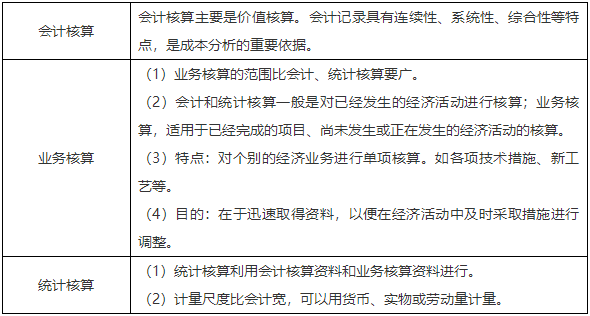 | | |
|---|---|
| 会计核算 | 会计核算主要是价值核算。会计记录具有连续性、系统性、综合性等特点，是成本分析的重要依据。 |
| 业务核算 | （1）业务核算的范围比会计、统计核算要广。<br>（2）会计和统计核算一般是对已经发生的经济活动进行核算；业务核算，适用于已经完成的项目、尚未发生或正在发生的经济活动的核算。<br>（3）特点：对个别的经济业务进行单项核算。如各项技术措施、新工艺等。<br>（4）目的：在于迅速取得资料，以便在经济活动中及时采取措施进行调整。 |
| 统计核算 | （1）统计核算利用会计核算资料和业务核算资料进行。<br>（2）计量尺度比会计宽，可以用货币、实物或劳动量计量。 |